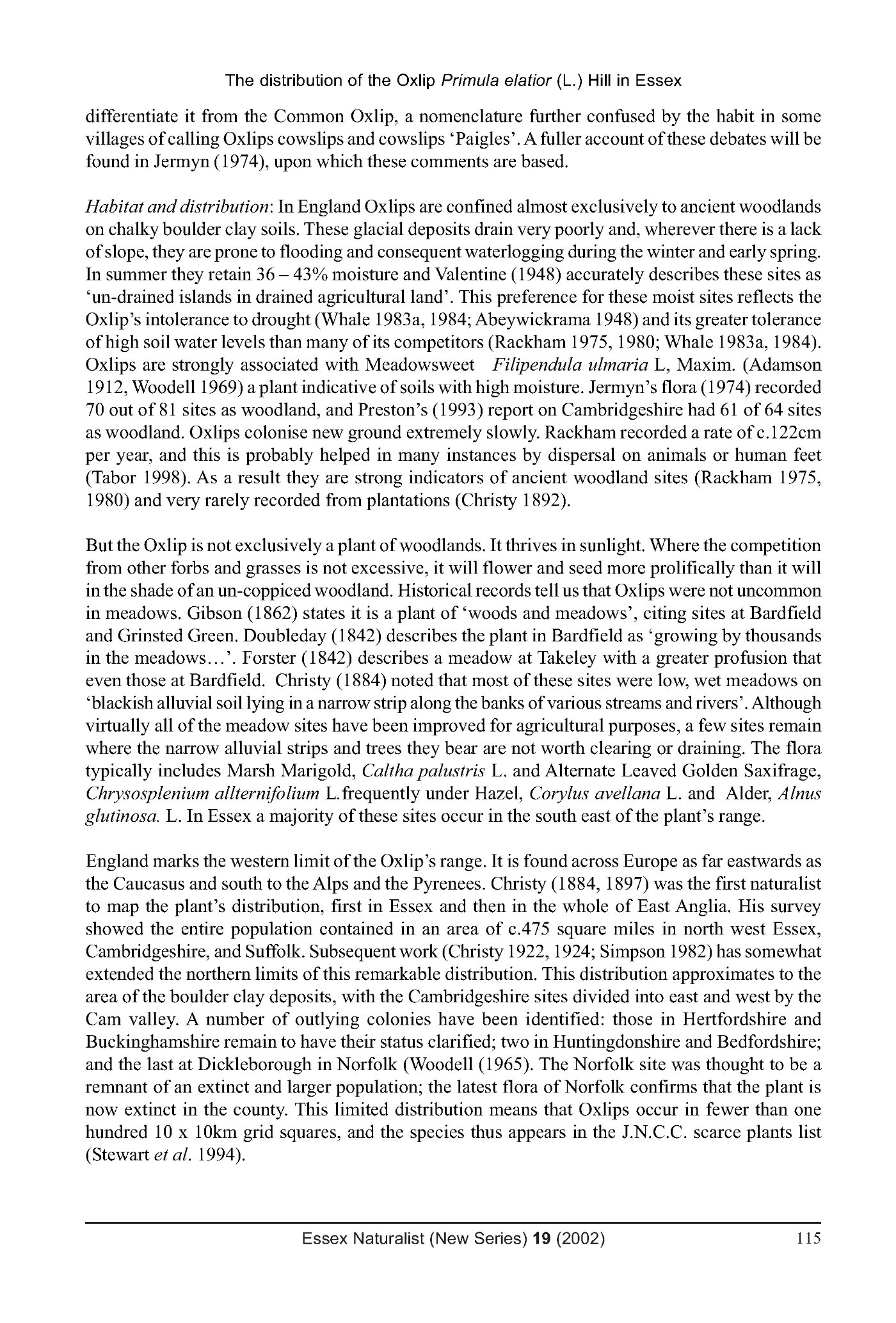 The distribution of the Oxlip Primula elatior (L.) Hill in Essex

differentiate it from the Common Oxlip, a nomenclature further confused by the habit in some villages of calling Oxlips cowslips and cowslips 'Paigles'. A fuller account of these debates will be found in Jermyn (1974), upon which these comments are based.

Habitat and distribution: In England Oxlips are confined almost exclusively to ancient woodlands on chalky boulder clay soils. These glacial deposits drain very poorly and, wherever there is a lack of slope, they are prone to flooding and consequent waterlogging during the winter and early spring. In summer they retain 36 – 43% moisture and Valentine (1948) accurately describes these sites as 'un-drained islands in drained agricultural land'. This preference for these moist sites reflects the Oxlip's intolerance to drought (Whale 1983a, 1984; Abeywickrama 1948) and its greater tolerance of high soil water levels than many of its competitors (Rackham 1975, 1980; Whale 1983a, 1984). Oxlips are strongly associated with Meadowsweet Filipendula ulmaria L, Maxim. (Adamson 1912, Woodell 1969) a plant indicative of soils with high moisture. Jermyn's flora (1974) recorded 70 out of 81 sites as woodland, and Preston's (1993) report on Cambridgeshire had 61 of 64 sites as woodland. Oxlips colonise new ground extremely slowly. Rackham recorded a rate of c.122cm per year, and this is probably helped in many instances by dispersal on animals or human feet (Tabor 1998). As a result they are strong indicators of ancient woodland sites (Rackham 1975, 1980) and very rarely recorded from plantations (Christy 1892).

But the Oxlip is not exclusively a plant of woodlands. It thrives in sunlight. Where the competition from other forbs and grasses is not excessive, it will flower and seed more prolifically than it will in the shade of an un-coppiced woodland. Historical records tell us that Oxlips were not uncommon in meadows. Gibson (1862) states it is a plant of 'woods and meadows', citing sites at Bardfield and Grinsted Green. Doubleday (1842) describes the plant in Bardfield as 'growing by thousands in the meadows…'. Forster (1842) describes a meadow at Takeley with a greater profusion that even those at Bardfield. Christy (1884) noted that most of these sites were low, wet meadows on 'blackish alluvial soil lying in a narrow strip along the banks of various streams and rivers'. Although virtually all of the meadow sites have been improved for agricultural purposes, a few sites remain where the narrow alluvial strips and trees they bear are not worth clearing or draining. The flora typically includes Marsh Marigold, Caltha palustris L. and Alternate Leaved Golden Saxifrage, Chrysosplenium allternifolium L.frequently under Hazel, Corylus avellana L. and Alder, Alnus glutinosa. L. In Essex a majority of these sites occur in the south east of the plant's range.

England marks the western limit of the Oxlip's range. It is found across Europe as far eastwards as the Caucasus and south to the Alps and the Pyrenees. Christy (1884, 1897) was the first naturalist to map the plant's distribution, first in Essex and then in the whole of East Anglia. His survey showed the entire population contained in an area of c.475 square miles in north west Essex, Cambridgeshire, and Suffolk. Subsequent work (Christy 1922, 1924; Simpson 1982) has somewhat extended the northern limits of this remarkable distribution. This distribution approximates to the area of the boulder clay deposits, with the Cambridgeshire sites divided into east and west by the Cam valley. A number of outlying colonies have been identified: those in Hertfordshire and Buckinghamshire remain to have their status clarified; two in Huntingdonshire and Bedfordshire; and the last at Dickleborough in Norfolk (Woodell (1965). The Norfolk site was thought to be a remnant of an extinct and larger population; the latest flora of Norfolk confirms that the plant is now extinct in the county. This limited distribution means that Oxlips occur in fewer than one hundred 10 x 10km grid squares, and the species thus appears in the J.N.C.C. scarce plants list (Stewart et al. 1994).

Essex Naturalist (New Series) 19 (2002) 115